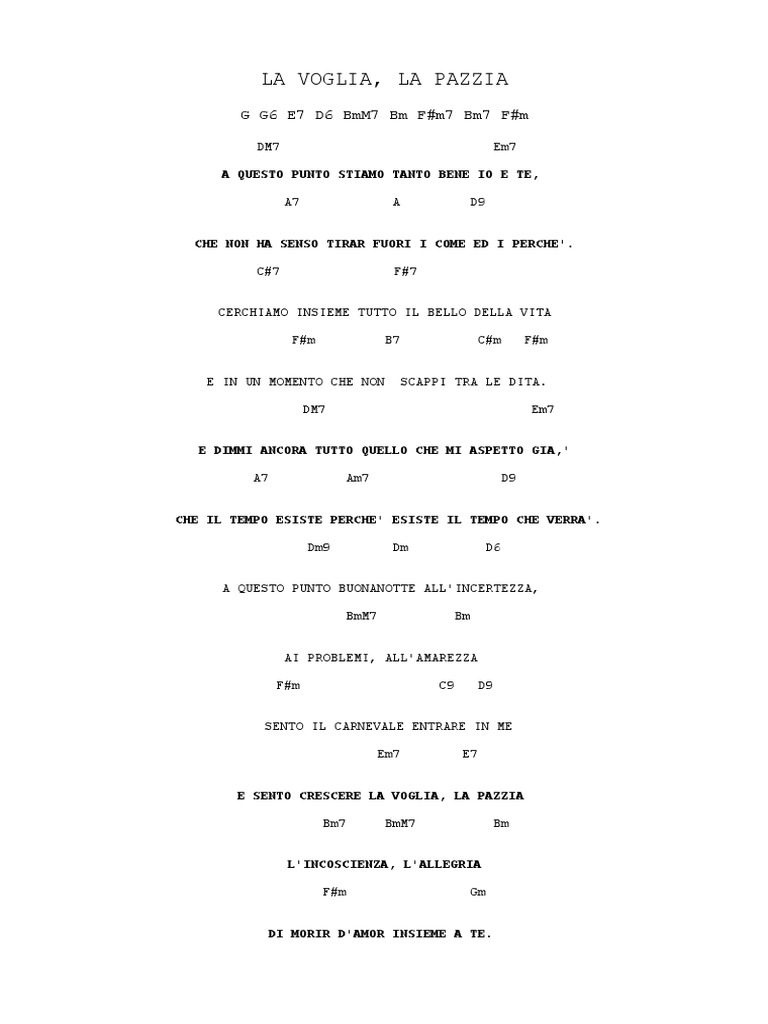 LA VOGLIA, LA PAZZIA

G G6 E7 D6 BmM7 Bm F#m7 Bm7 F#m

DM7 Em7

A QUESTO PUNTO STIAMO TANTO BENE IO E TE,

A7 A D9

CHE NON HA SENSO TIRAR FUORI I COME ED I PERCHE'.

C#7 F#7

CERCHIAMO INSIEME TUTTO IL BELLO DELLA VITA

F#m B7 C#m F#m

E IN UN MOMENTO CHE NON SCAPPI TRA LE DITA.

DM7 Em7

E DIMMI ANCORA TUTTO QUELLO CHE MI ASPETTO GIA,'

A7 Am7 D9

CHE IL TEMPO ESISTE PERCHE' ESISTE IL TEMPO CHE VERRA'.

Dm9 Dm D6

A QUESTO PUNTO BUONANOTTE ALL'INCERTEZZA,

BmM7 Bm

AI PROBLEMI, ALL'AMAREZZA

F#m C9 D9

SENTO IL CARNEVALE ENTRARE IN ME

Em7 E7

E SENTO CRESCERE LA VOGLIA, LA PAZZIA

Bm7 BmM7 Bm

L'INCOSCIENZA, L'ALLEGRIA

F#m Gm

DI MORIR D'AMOR INSIEME A TE.